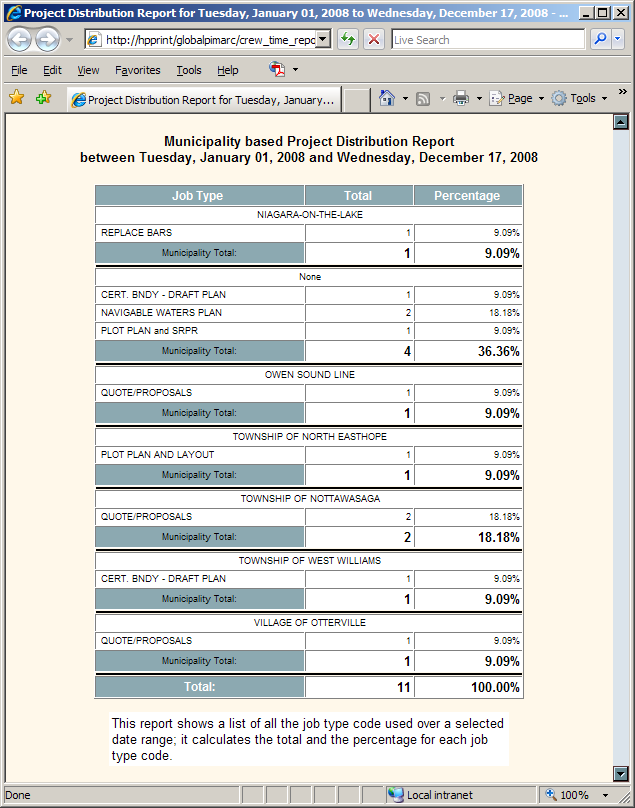 Project Distribution Report for Tuesday, January 01, 2008 to Wednesday, December 17, 2008 - ...

http://hpprint/globalpimarc/crew_time_repc

Live Search

File Edit View Favorites Tools Help

Project Distribution Report for Tuesday, January...

Page Tools

Municipality based Project Distribution Report
between Tuesday, January 01, 2008 and Wednesday, December 17, 2008

| Job Type | Total | Percentage |
|---|---|---|
| NIAGARA-ON-THE-LAKE | | |
| REPLACE BARS | 1 | 9.09% |
| Municipality Total: | 1 | 9.09% |
| None | | |
| CERT. BNDY - DRAFT PLAN | 1 | 9.09% |
| NAVIGABLE WATERS PLAN | 2 | 18.18% |
| PLOT PLAN and SRPR | 1 | 9.09% |
| Municipality Total: | 4 | 36.36% |
| OWEN SOUND LINE | | |
| QUOTE/PROPOSALS | 1 | 9.09% |
| Municipality Total: | 1 | 9.09% |
| TOWNSHIP OF NORTH EASTHOPE | | |
| PLOT PLAN AND LAYOUT | 1 | 9.09% |
| Municipality Total: | 1 | 9.09% |
| TOWNSHIP OF NOTTAWASAGA | | |
| QUOTE/PROPOSALS | 2 | 18.18% |
| Municipality Total: | 2 | 18.18% |
| TOWNSHIP OF WEST WILLIAMS | | |
| CERT. BNDY - DRAFT PLAN | 1 | 9.09% |
| Municipality Total: | 1 | 9.09% |
| VILLAGE OF OTTERVILLE | | |
| QUOTE/PROPOSALS | 1 | 9.09% |
| Municipality Total: | 1 | 9.09% |
| Total: | 11 | 100.00% |

This report shows a list of all the job type code used over a selected date range; it calculates the total and the percentage for each job type code.

Done

Local intranet

100%